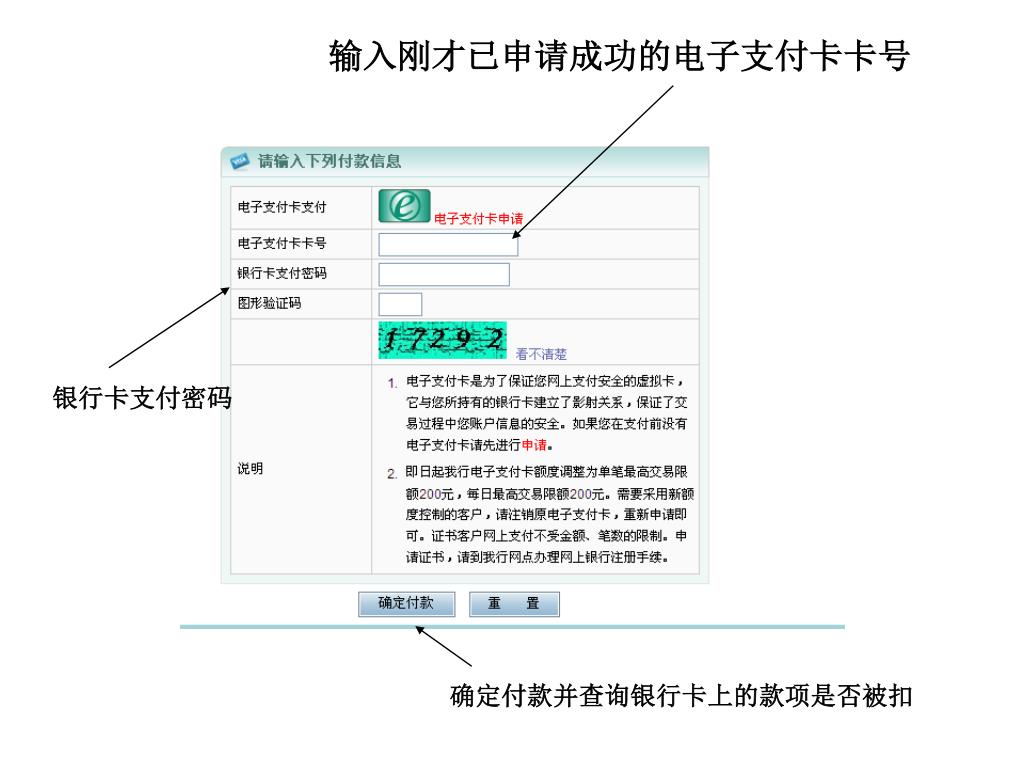 输入刚才已申请成功的电子支付卡卡号

请输入下列付款信息

| 电子支付卡支付 | 电子支付卡申请 |
|---|---|
| 电子支付卡卡号 | |
| 银行卡支付密码 | |
| 图形验证码 | |
| | 17292 看不清楚 |
| 说明 | 1. 电子支付卡是为了保证您网上支付安全的虚拟卡，它与您所持有的银行卡建立了影射关系，保证了交易过程中您账户信息的安全。如果您在支付前没有电子支付卡请先进行申请。 2. 即日起我行电子支付卡额度调整为单笔最高交易限额200元，每日最高交易限额200元。需要采用新额度控制的客户，请注销原电子支付卡，重新申请即可。证书客户网上支付不受金额、笔数的限制。申请证书，请到我行网点办理网上银行注册手续。 |

确定付款　重　置

银行卡支付密码

确定付款并查询银行卡上的款项是否被扣